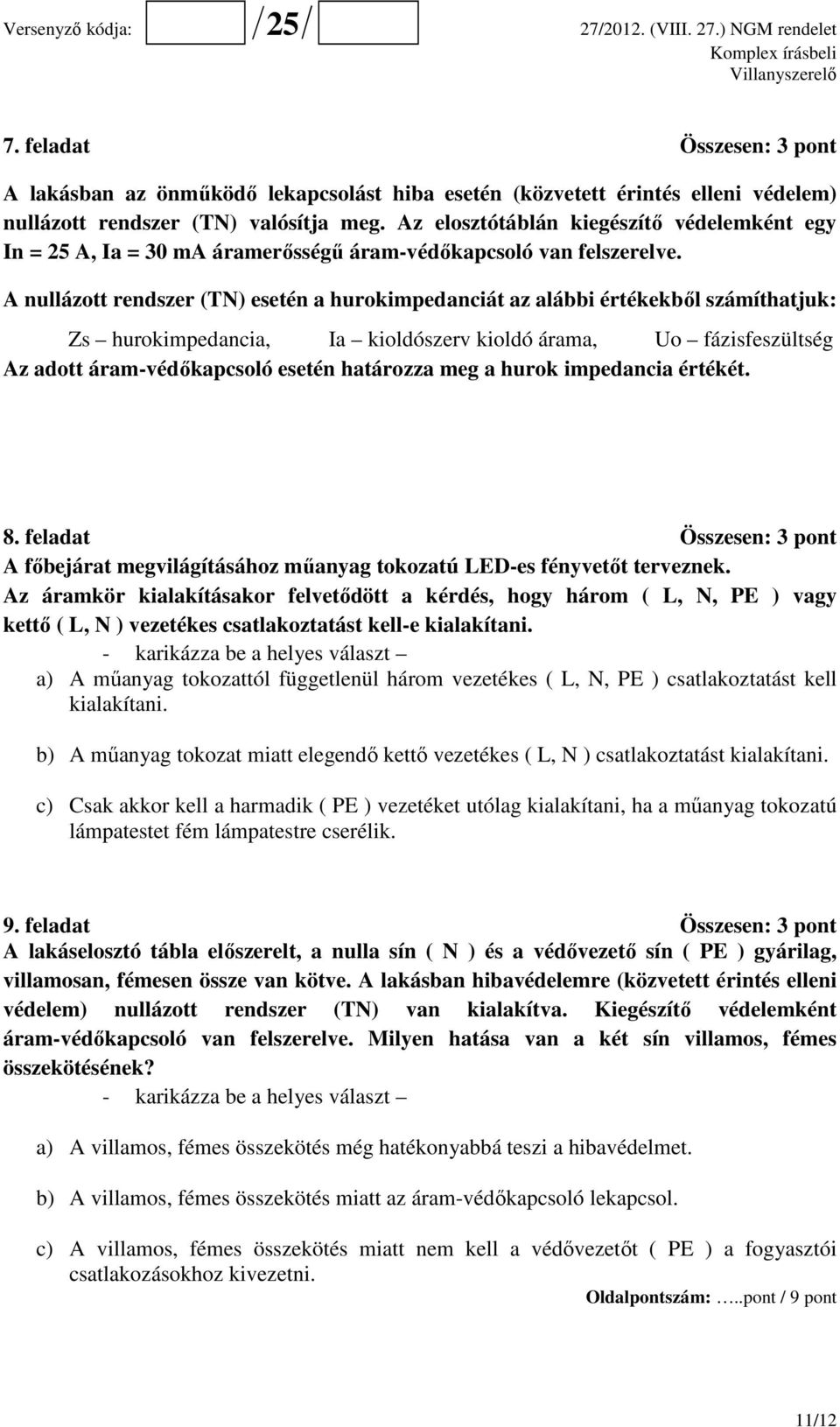 Versenyző kódja: /25/ 27/2012. (VIII. 27.) NGM rendelet
Komplex írásbeli
Villanyszerelő

7. feladat Összesen: 3 pont

A lakásban az önműködő lekapcsolást hiba esetén (közvetett érintés elleni védelem) nullázott rendszer (TN) valósítja meg. Az elosztótáblán kiegészítő védelemként egy In = 25 A, Ia = 30 mA áramerősségű áram-védőkapcsoló van felszerelve.

A nullázott rendszer (TN) esetén a hurokimpedanciát az alábbi értékekből számíthatjuk:

Zs – hurokimpedancia, Ia – kioldószerv kioldó árama, Uo – fázisfeszültség

Az adott áram-védőkapcsoló esetén határozza meg a hurok impedancia értékét.

8. feladat Összesen: 3 pont

A főbejárat megvilágításához műanyag tokozatú LED-es fényvetőt terveznek.

Az áramkör kialakításakor felvetődött a kérdés, hogy három ( L, N, PE ) vagy kettő ( L, N ) vezetékes csatlakoztatást kell-e kialakítani.

- karikázza be a helyes választ –

a) A műanyag tokozattól függetlenül három vezetékes ( L, N, PE ) csatlakoztatást kell kialakítani.

b) A műanyag tokozat miatt elegendő kettő vezetékes ( L, N ) csatlakoztatást kialakítani.

c) Csak akkor kell a harmadik ( PE ) vezetéket utólag kialakítani, ha a műanyag tokozatú lámpatestet fém lámpatestre cserélik.

9. feladat Összesen: 3 pont

A lakáselosztó tábla előszerelt, a nulla sín ( N ) és a védővezető sín ( PE ) gyárilag, villamosan, fémesen össze van kötve. A lakásban hibavédelemre (közvetett érintés elleni védelem) nullázott rendszer (TN) van kialakítva. Kiegészítő védelemként áram-védőkapcsoló van felszerelve. Milyen hatása van a két sín villamos, fémes összekötésének?

- karikázza be a helyes választ –

a) A villamos, fémes összekötés még hatékonyabbá teszi a hibavédelmet.

b) A villamos, fémes összekötés miatt az áram-védőkapcsoló lekapcsol.

c) A villamos, fémes összekötés miatt nem kell a védővezetőt ( PE ) a fogyasztói csatlakozásokhoz kivezetni.

Oldalpontszám: …..pont / 9 pont

11/12